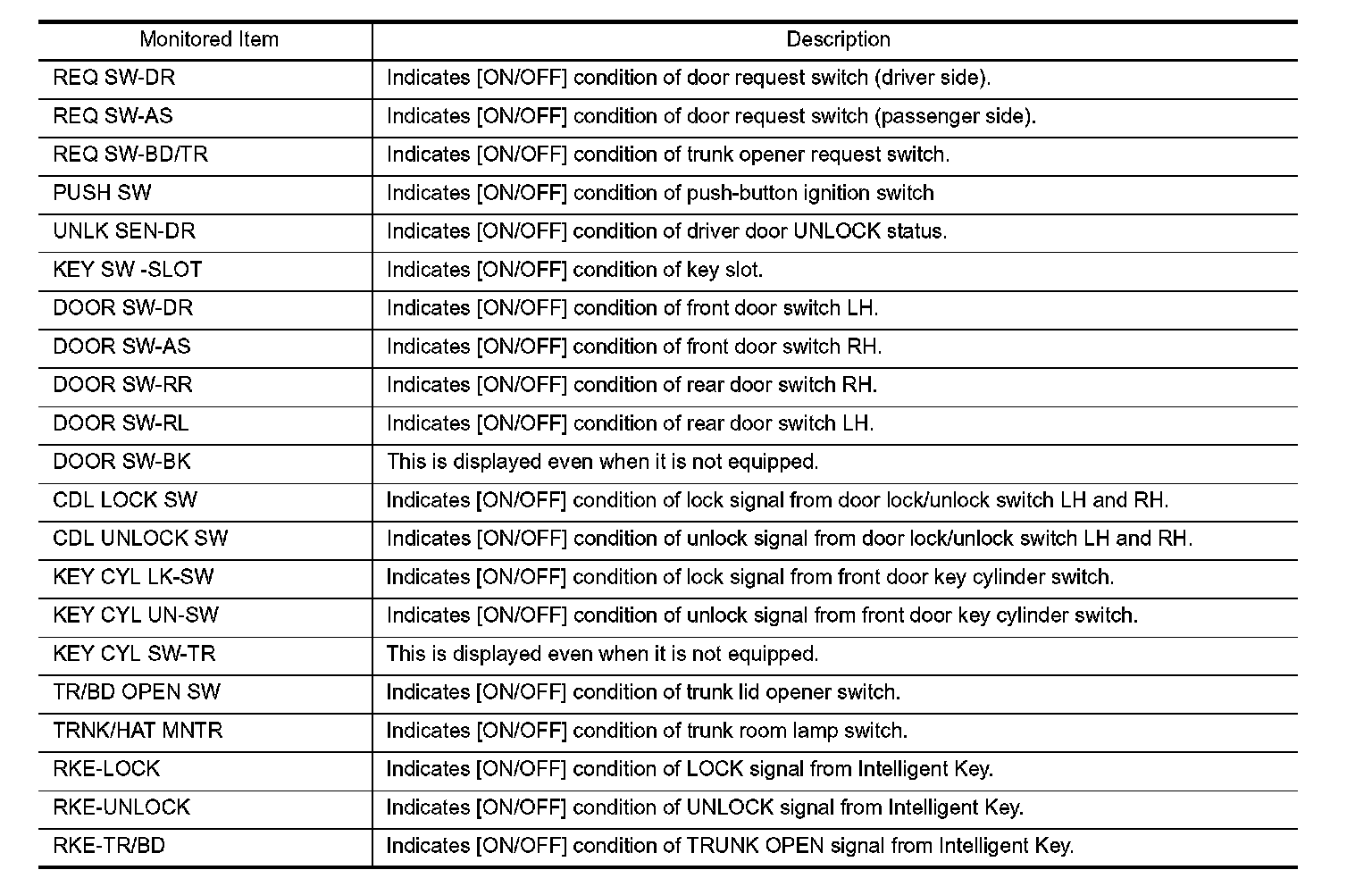 | Monitored Item | Description |
|---|---|
| REQ SW-DR | Indicates [ON/OFF] condition of door request switch (driver side). |
| REQ SW-AS | Indicates [ON/OFF] condition of door request switch (passenger side). |
| REQ SW-BD/TR | Indicates [ON/OFF] condition of trunk opener request switch. |
| PUSH SW | Indicates [ON/OFF] condition of push-button ignition switch |
| UNLK SEN-DR | Indicates [ON/OFF] condition of driver door UNLOCK status. |
| KEY SW -SLOT | Indicates [ON/OFF] condition of key slot. |
| DOOR SW-DR | Indicates [ON/OFF] condition of front door switch LH. |
| DOOR SW-AS | Indicates [ON/OFF] condition of front door switch RH. |
| DOOR SW-RR | Indicates [ON/OFF] condition of rear door switch RH. |
| DOOR SW-RL | Indicates [ON/OFF] condition of rear door switch LH. |
| DOOR SW-BK | This is displayed even when it is not equipped. |
| CDL LOCK SW | Indicates [ON/OFF] condition of lock signal from door lock/unlock switch LH and RH. |
| CDL UNLOCK SW | Indicates [ON/OFF] condition of unlock signal from door lock/unlock switch LH and RH. |
| KEY CYL LK-SW | Indicates [ON/OFF] condition of lock signal from front door key cylinder switch. |
| KEY CYL UN-SW | Indicates [ON/OFF] condition of unlock signal from front door key cylinder switch. |
| KEY CYL SW-TR | This is displayed even when it is not equipped. |
| TR/BD OPEN SW | Indicates [ON/OFF] condition of trunk lid opener switch. |
| TRNK/HAT MNTR | Indicates [ON/OFF] condition of trunk room lamp switch. |
| RKE-LOCK | Indicates [ON/OFF] condition of LOCK signal from Intelligent Key. |
| RKE-UNLOCK | Indicates [ON/OFF] condition of UNLOCK signal from Intelligent Key. |
| RKE-TR/BD | Indicates [ON/OFF] condition of TRUNK OPEN signal from Intelligent Key. |